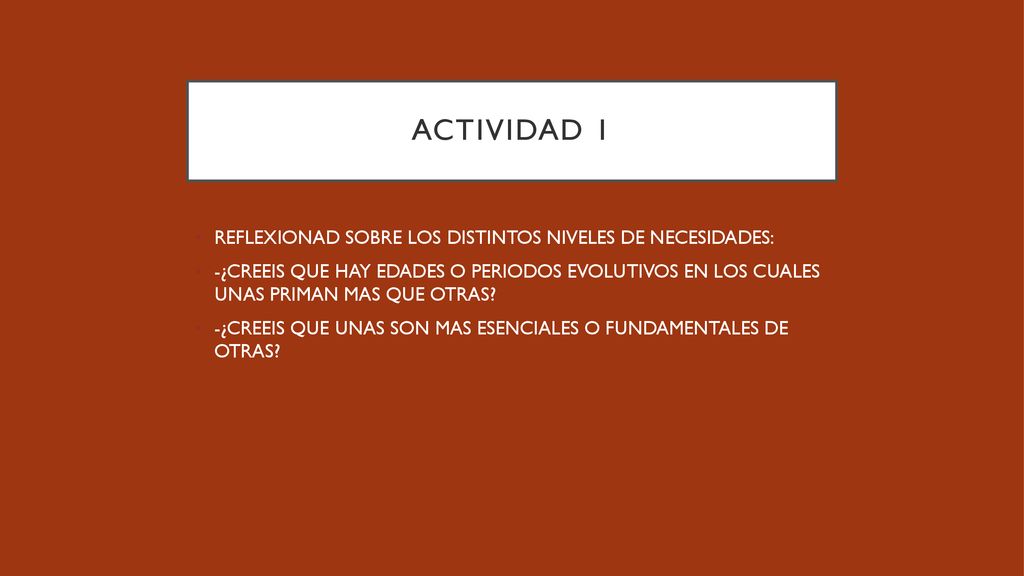 ACTIVIDAD 1

REFLEXIONAD SOBRE LOS DISTINTOS NIVELES DE NECESIDADES:

-¿CREEIS QUE HAY EDADES O PERIODOS EVOLUTIVOS EN LOS CUALES UNAS PRIMAN MAS QUE OTRAS?

-¿CREEIS QUE UNAS SON MAS ESENCIALES O FUNDAMENTALES DE OTRAS?